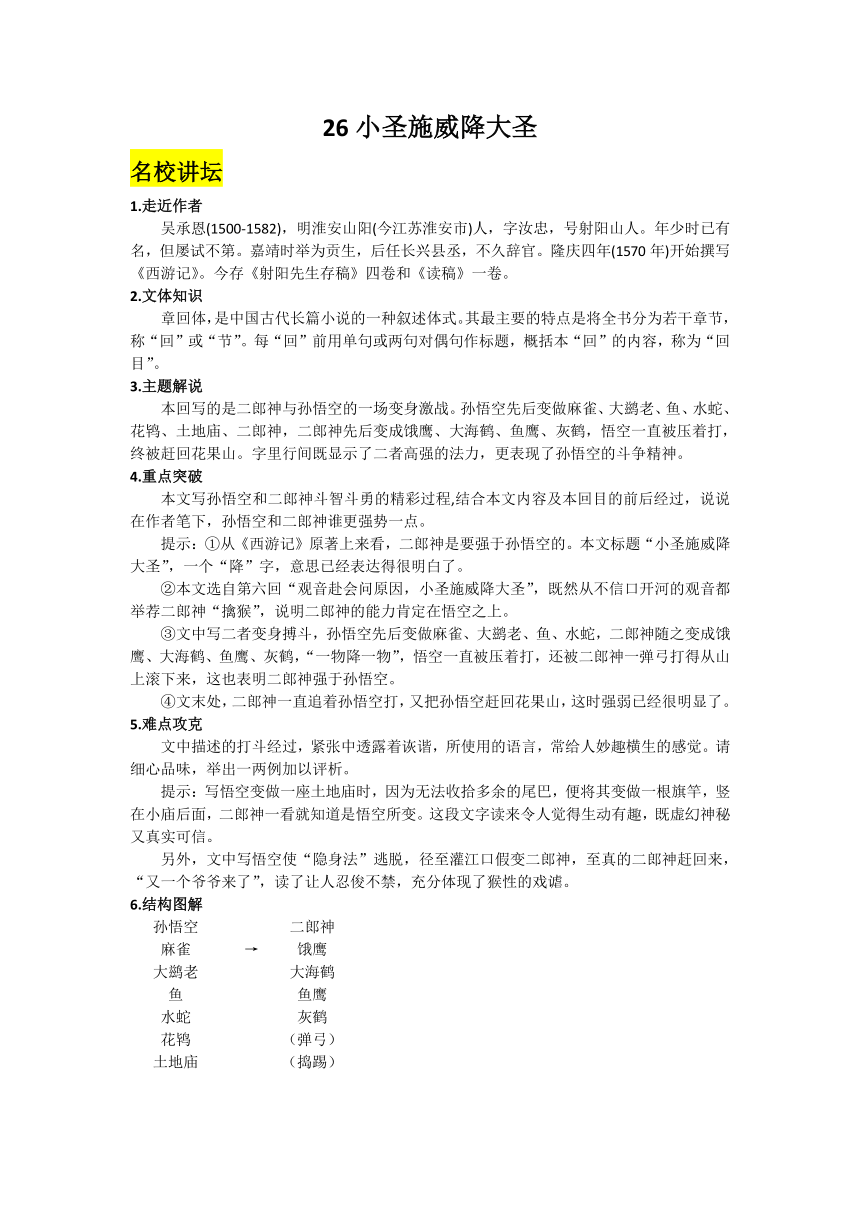 26 小圣施威降大圣

名校讲坛

1.走近作者

吴承恩(1500-1582)，明淮安山阳(今江苏淮安市)人，字汝忠，号射阳山人。年少时已有名，但屡试不第。嘉靖时举为贡生，后任长兴县丞，不久辞官。隆庆四年(1570 年)开始撰写《西游记》。今存《射阳先生存稿》四卷和《读稿》一卷。

2.文体知识

章回体，是中国古代长篇小说的一种叙述体式。其最主要的特点是将全书分为若干章节，称“回”或“节”。每“回”前用单句或两句对偶句作标题，概括本“回”的内容，称为“回目”。

3.主题解说

本回写的是二郎神与孙悟空的一场变身激战。孙悟空先后变做麻雀、大鹚老、鱼、水蛇、花鸨、土地庙、二郎神，二郎神先后变成饿鹰、大海鹤、鱼鹰、灰鹤，悟空一直被压着打，终被赶回花果山。字里行间既显示了二者高强的法力，更表现了孙悟空的斗争精神。

4.重点突破

本文写孙悟空和二郎神斗智斗勇的精彩过程,结合本文内容及本回目的前后经过，说说在作者笔下，孙悟空和二郎神谁更强势一点。

提示：①从《西游记》原著上来看，二郎神是要强于孙悟空的。本文标题“小圣施威降大圣”，一个“降”字，意思已经表达得很明白了。

②本文选自第六回“观音赴会问原因，小圣施威降大圣”，既然从不信口开河的观音都举荐二郎神“擒猴”，说明二郎神的能力肯定在悟空之上。

③文中写二者变身搏斗，孙悟空先后变做麻雀、大鹚老、鱼、水蛇，二郎神随之变成饿鹰、大海鹤、鱼鹰、灰鹤，“一物降一物”，悟空一直被压着打，还被二郎神一弹弓打得从山上滚下来，这也表明二郎神强于孙悟空。

④文末处，二郎神一直追着孙悟空打，又把孙悟空赶回花果山，这时强弱已经很明显了。

5.难点攻克

文中描述的打斗经过，紧张中透露着诙谐，所使用的语言，常给人妙趣横生的感觉。请细心品味，举出一两例加以评析。

提示：写悟空变做一座土地庙时，因为无法收拾多余的尾巴，便将其变做一根旗竿，竖在小庙后面，二郎神一看就知道是悟空所变。这段文字读来令人觉得生动有趣，既虚幻神秘又真实可信。

另外，文中写悟空使“隐身法”逃脱，径至灌江口假变二郎神，至真的二郎神赶回来，“又一个爷爷来了”，读了让人忍俊不禁，充分体现了猴性的戏谑。

6.结构图解

孙悟空 二郎神
麻雀 → 饿鹰
大鹚老 大海鹤
鱼 鱼鹰
水蛇 灰鹤
花鸨 （弹弓）
土地庙 （捣踢）